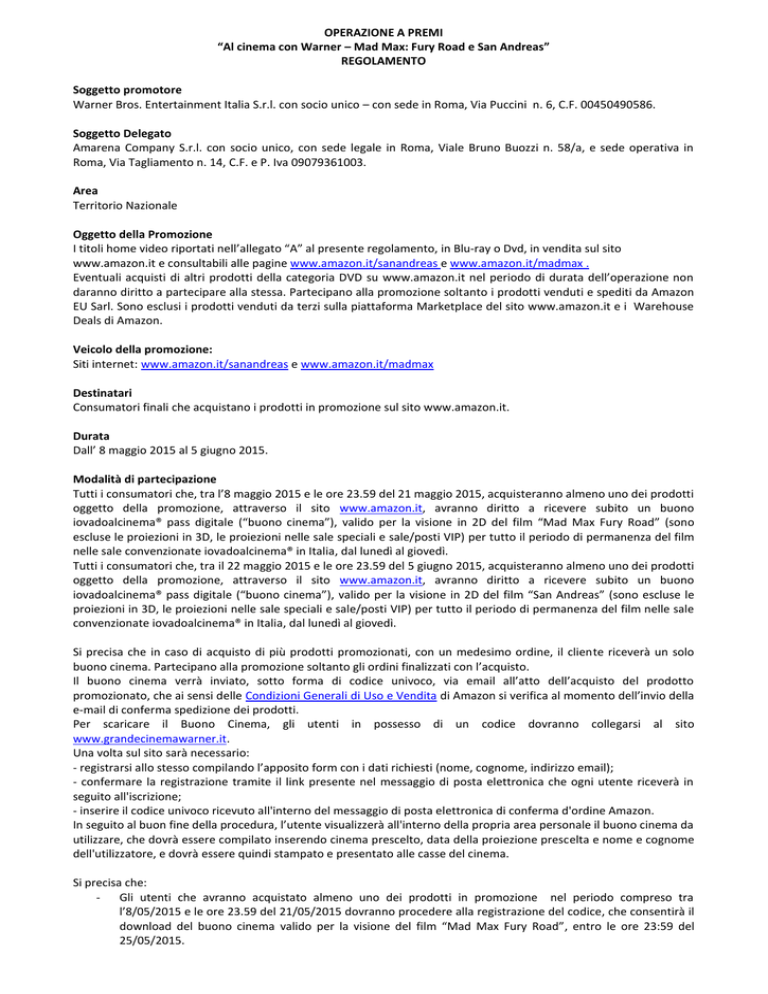 OPERAZIONE A PREMI
"Al cinema con Warner – Mad Max: Fury Road e San Andreas"
REGOLAMENTO

Soggetto promotore
Warner Bros. Entertainment Italia S.r.l. con socio unico – con sede in Roma, Via Puccini n. 6, C.F. 00450490586.

Soggetto Delegato
Amarena Company S.r.l. con socio unico, con sede legale in Roma, Viale Bruno Buozzi n. 58/a, e sede operativa in Roma, Via Tagliamento n. 14, C.F. e P. Iva 09079361003.

Area
Territorio Nazionale

Oggetto della Promozione
I titoli home video riportati nell'allegato "A" al presente regolamento, in Blu-ray o Dvd, in vendita sul sito www.amazon.it e consultabili alle pagine www.amazon.it/sanandreas e www.amazon.it/madmax .
Eventuali acquisti di altri prodotti della categoria DVD su www.amazon.it nel periodo di durata dell'operazione non daranno diritto a partecipare alla stessa. Partecipano alla promozione soltanto i prodotti venduti e spediti da Amazon EU Sarl. Sono esclusi i prodotti venduti da terzi sulla piattaforma Marketplace del sito www.amazon.it e i Warehouse Deals di Amazon.

Veicolo della promozione:
Siti internet: www.amazon.it/sanandreas e www.amazon.it/madmax

Destinatari
Consumatori finali che acquistano i prodotti in promozione sul sito www.amazon.it.

Durata
Dall' 8 maggio 2015 al 5 giugno 2015.

Modalità di partecipazione
Tutti i consumatori che, tra l'8 maggio 2015 e le ore 23.59 del 21 maggio 2015, acquisteranno almeno uno dei prodotti oggetto della promozione, attraverso il sito www.amazon.it, avranno diritto a ricevere subito un buono iovadoalcinema® pass digitale ("buono cinema"), valido per la visione in 2D del film "Mad Max Fury Road" (sono escluse le proiezioni in 3D, le proiezioni nelle sale speciali e sale/posti VIP) per tutto il periodo di permanenza del film nelle sale convenzionate iovadoalcinema® in Italia, dal lunedì al giovedì.
Tutti i consumatori che, tra il 22 maggio 2015 e le ore 23.59 del 5 giugno 2015, acquisteranno almeno uno dei prodotti oggetto della promozione, attraverso il sito www.amazon.it, avranno diritto a ricevere subito un buono iovadoalcinema® pass digitale ("buono cinema"), valido per la visione in 2D del film "San Andreas" (sono escluse le proiezioni in 3D, le proiezioni nelle sale speciali e sale/posti VIP) per tutto il periodo di permanenza del film nelle sale convenzionate iovadoalcinema® in Italia, dal lunedì al giovedì.

Si precisa che in caso di acquisto di più prodotti promozionati, con un medesimo ordine, il cliente riceverà un solo buono cinema. Partecipano alla promozione soltanto gli ordini finalizzati con l'acquisto.
Il buono cinema verrà inviato, sotto forma di codice univoco, via email all'atto dell'acquisto del prodotto promozionato, che ai sensi delle Condizioni Generali di Uso e Vendita di Amazon si verifica al momento dell'invio della e-mail di conferma spedizione dei prodotti.
Per scaricare il Buono Cinema, gli utenti in possesso di un codice dovranno collegarsi al sito www.grandecinemawarner.it.
Una volta sul sito sarà necessario:
- registrarsi allo stesso compilando l'apposito form con i dati richiesti (nome, cognome, indirizzo email);
- confermare la registrazione tramite il link presente nel messaggio di posta elettronica che ogni utente riceverà in seguito all'iscrizione;
- inserire il codice univoco ricevuto all'interno del messaggio di posta elettronica di conferma d'ordine Amazon.
In seguito al buon fine della procedura, l'utente visualizzerà all'interno della propria area personale il buono cinema da utilizzare, che dovrà essere compilato inserendo cinema prescelto, data della proiezione prescelta e nome e cognome dell'utilizzatore, e dovrà essere quindi stampato e presentato alle casse del cinema.

Si precisa che:
- Gli utenti che avranno acquistato almeno uno dei prodotti in promozione nel periodo compreso tra l'8/05/2015 e le ore 23.59 del 21/05/2015 dovranno procedere alla registrazione del codice, che consentirà il download del buono cinema valido per la visione del film "Mad Max Fury Road", entro le ore 23:59 del 25/05/2015.